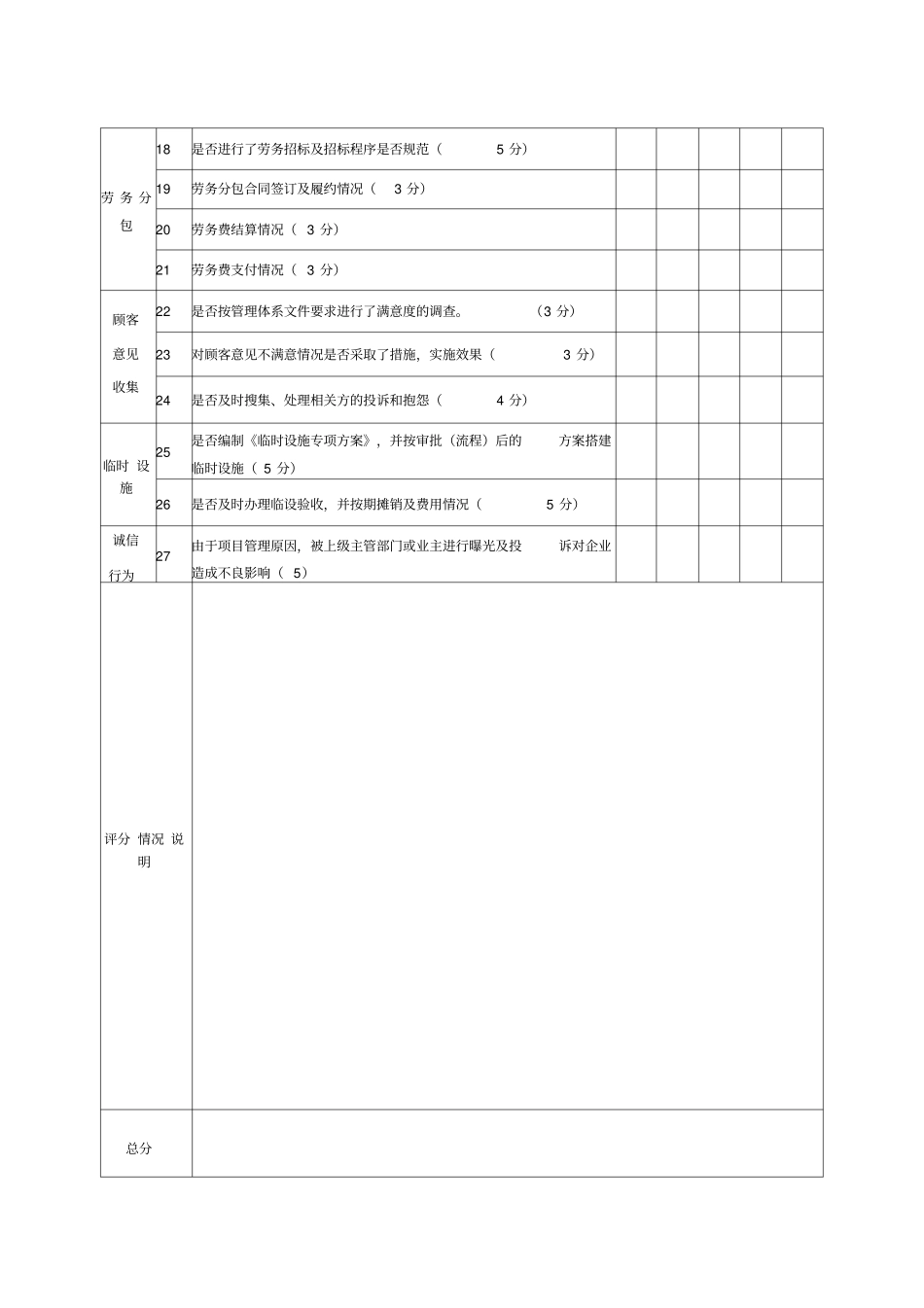 | 劳务分包 | 18 | 是否进行了劳务招标及招标程序是否规范（5分） | | | | | |
|---|---|---|---|---|---|---|---|
| | 19 | 劳务分包合同签订及履约情况（3分） | | | | | |
| | 20 | 劳务费结算情况（3分） | | | | | |
| | 21 | 劳务费支付情况（3分） | | | | | |
| 顾客意见收集 | 22 | 是否按管理体系文件要求进行了满意度的调查。（3分） | | | | | |
| | 23 | 对顾客意见不满意情况是否采取了措施，实施效果（3分） | | | | | |
| | 24 | 是否及时搜集、处理相关方的投诉和抱怨（4分） | | | | | |
| 临时设施 | 25 | 是否编制《临时设施专项方案》，并按审批（流程）后的方案搭建临时设施（5分） | | | | | |
| | 26 | 是否及时办理临设验收，并按期摊销及费用情况（5分） | | | | | |
| 诚信行为 | 27 | 由于项目管理原因，被上级主管部门或业主进行曝光及投诉对企业造成不良影响（5） | | | | | |
| 评分情况说明 | | | | | | | |
| 总分 | | | | | | | |